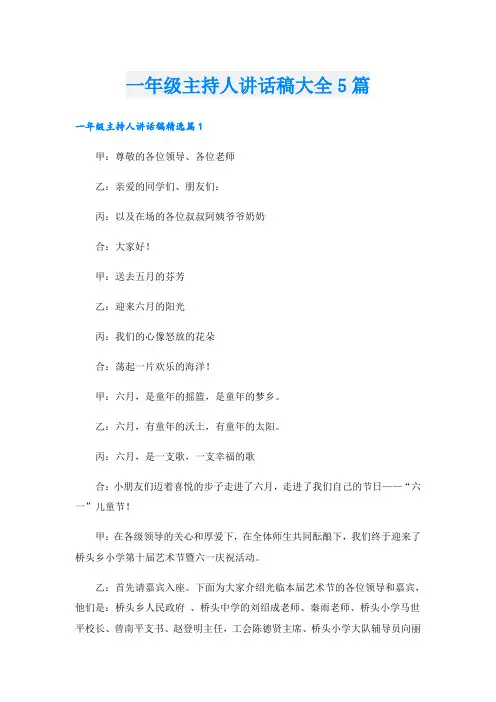 一年级主持人讲话稿大全5篇

一年级主持人讲话稿精选篇1

甲：尊敬的各位领导、各位老师

乙：亲爱的同学们、朋友们：

丙：以及在场的各位叔叔阿姨爷爷奶奶

合：大家好！

甲：送去五月的芬芳

乙：迎来六月的阳光

丙：我们的心像怒放的花朵

合：荡起一片欢乐的海洋！

甲：六月，是童年的摇篮，是童年的梦乡。

乙：六月，有童年的沃土，有童年的太阳。

丙：六月，是一支歌，一支幸福的歌

合：小朋友们迈着喜悦的步子走进了六月，走进了我们自己的节日——“六一”儿童节！

甲：在各级领导的关心和厚爱下，在全体师生共同酝酿下，我们终于迎来了桥头乡小学第十届艺术节暨六一庆祝活动。

乙：首先请嘉宾入座。下面为大家介绍光临本届艺术节的各位领导和嘉宾，他们是：桥头乡人民政府 、桥头中学的刘绍成老师、秦雨老师、桥头小学马世平校长、曾南平支书、赵登明主任，工会陈德贤主席、桥头小学大队辅导员向丽